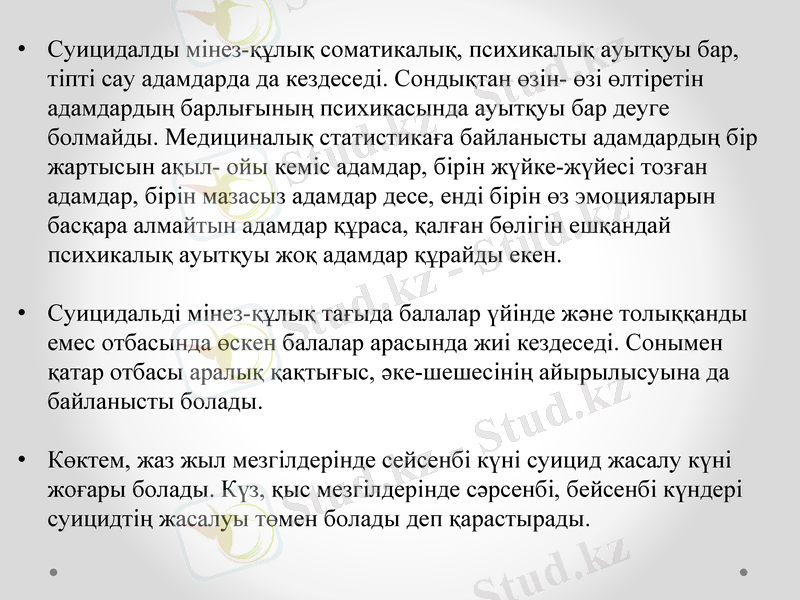 • Суицидалды мінез-құлық соматикалық, психикалық ауытқуы бар, тіпті сау адамдарда да кездеседі. Сондықтан өзін- өзі өлтіретін адамдардың барлығының психикасында ауытқуы бар деуге болмайды. Медициналық статистикаға байланысты адамдардың бір жартысын ақыл- ойы кеміс адамдар, бірін жүйке-жүйесі тозған адамдар, бірін мазасыз адамдар десе, енді бірін өз эмоцияларын басқара алмайтын адамдар құраса, қалған бөлігін ешқандай психикалық ауытқуы жоқ адамдар құрайды екен.

• Суицидальді мінез-құлық тағыда балалар үйінде және толыққанды емес отбасында өскен балалар арасында жиі кездеседі. Сонымен қатар отбасы аралық қақтығыс, әке-шешесінің айырылысуына да байланысты болады.

• Көктем, жаз жыл мезгілдерінде сейсенбі күні суицид жасалу күні жоғары болады. Күз, қыс мезгілдерінде сәрсенбі, бейсенбі күндері суицидтің жасалуы төмен болады деп қарастырады.

Stud.kz - Stud.kz
Stud.kz - Stud.kz
Stud.kz